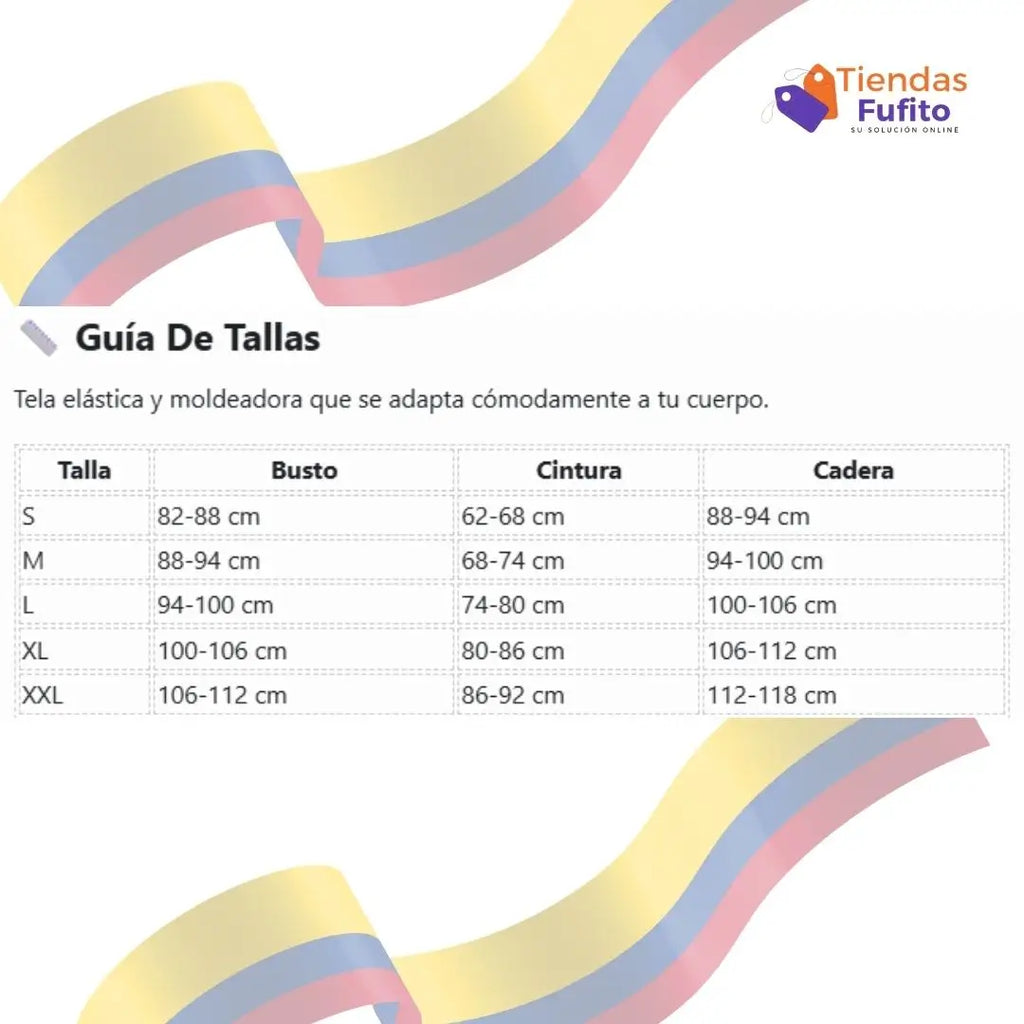 Tiendas Fufito
SU SOLUCIÓN ONLINE

Guía De Tallas

Tela elástica y moldeadora que se adapta cómodamente a tu cuerpo.

| Talla | Busto | Cintura | Cadera |
|---|---|---|---|
| S | 82-88 cm | 62-68 cm | 88-94 cm |
| M | 88-94 cm | 68-74 cm | 94-100 cm |
| L | 94-100 cm | 74-80 cm | 100-106 cm |
| XL | 100-106 cm | 80-86 cm | 106-112 cm |
| XXL | 106-112 cm | 86-92 cm | 112-118 cm |